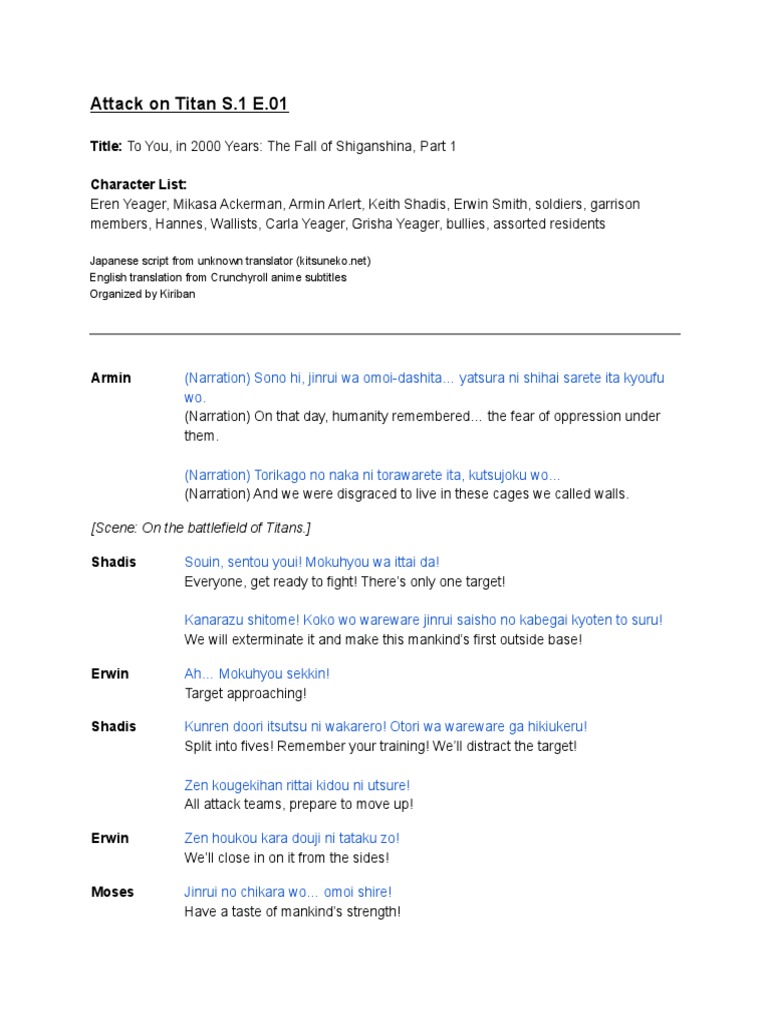 Attack on Titan S.1 E.01

Title: To You, in 2000 Years: The Fall of Shiganshina, Part 1

Character List:
Eren Yeager, Mikasa Ackerman, Armin Arlert, Keith Shadis, Erwin Smith, soldiers, garrison members, Hannes, Wallists, Carla Yeager, Grisha Yeager, bullies, assorted residents

Japanese script from unknown translator (kitsuneko.net)
English translation from Crunchyroll anime subtitles
Organized by Kiriban

Armin
(Narration) Sono hi, jinrui wa omoi-dashita… yatsura ni shihai sarete ita kyoufu wo.
(Narration) On that day, humanity remembered… the fear of oppression under them.

(Narration) Torikago no naka ni torawarete ita, kutsujoku wo…
(Narration) And we were disgraced to live in these cages we called walls.

[Scene: On the battlefield of Titans.]

Shadis
Souin, sentou youi! Mokuhyou wa ittai da!
Everyone, get ready to fight! There's only one target!

Kanarazu shitome! Koko wo wareware jinrui saisho no kabegai kyoten to suru!
We will exterminate it and make this mankind's first outside base!

Erwin
Ah… Mokuhyou sekkin!
Target approaching!

Shadis
Kunren doori itsutsu ni wakarero! Otori wa wareware ga hikiukeru!
Split into fives! Remember your training! We'll distract the target!

Zen kougekihan rittai kidou ni utsure!
All attack teams, prepare to move up!

Erwin
Zen houkou kara douji ni tataku zo!
We'll close in on it from the sides!

Moses
Jinrui no chikara wo… omoi shire!
Have a taste of mankind's strength!